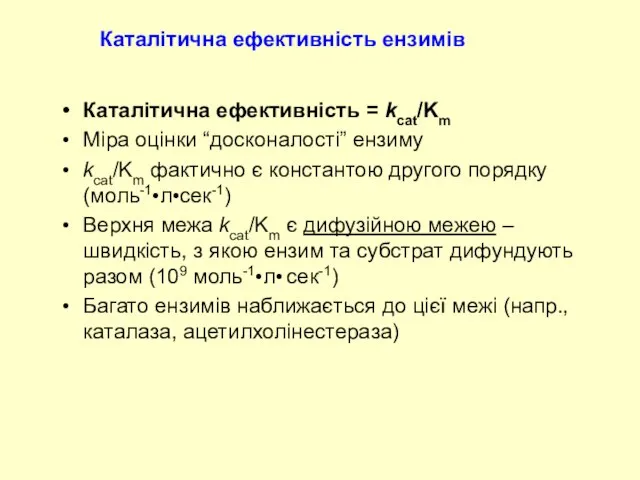 Каталітична ефективність ензимів

• Каталітична ефективність = $k_{cat}/K_m$
• Міра оцінки “досконалості” ензиму
• $k_{cat}/K_m$ фактично є константою другого порядку (моль$^{-1}$•л•сек$^{-1}$)
• Верхня межа $k_{cat}/K_m$ є дифузійною межею – швидкість, з якою ензим та субстрат дифундують разом ($10^9$ моль$^{-1}$•л• сек$^{-1}$)
• Багато ензимів наближається до цієї межі (напр., каталаза, ацетилхолінестераза)